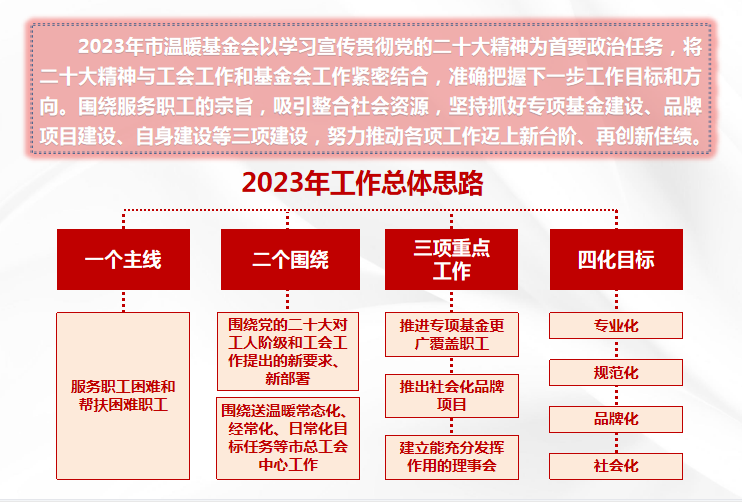 2023年市温暖基金会以学习宣传贯彻党的二十大精神为首要政治任务，将二十大精神与工会工作和基金会工作紧密结合，准确把握下一步工作目标和方向。围绕服务职工的宗旨，吸引整合社会资源，坚持抓好专项基金建设、品牌项目建设、自身建设等三项建设，努力推动各项工作迈上新台阶、再创新佳绩。

2023年工作总体思路

一个主线

服务职工困难和帮扶困难职工

二个围绕

围绕党的二十大对工人阶级和工会工作提出的新要求、新部署

围绕送温暖常态化、经常化、日常化目标任务等市总工会中心工作

三项重点工作

推进专项基金更广覆盖职工

推出社会化品牌项目

建立能充分发挥作用的理事会

四化目标

专业化

规范化

品牌化

社会化